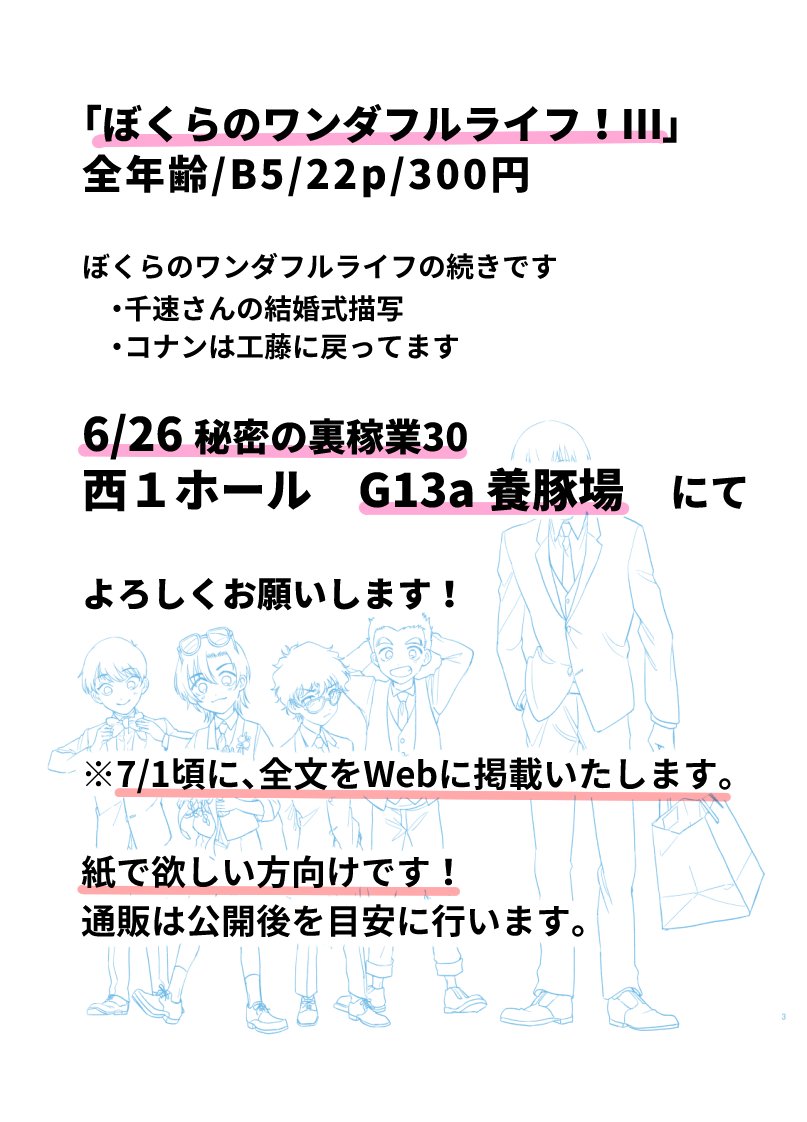 「ぼくらのワンダフルライフ！III」
全年齢/B5/22p/300円

ぼくらのワンダフルライフの続きです
・千速さんの結婚式描写
・コナンは工藤に戻ってます

6/26 秘密の裏稼業30
西１ホール　G13a 養豚場　にて

よろしくお願いします！

※7/1頃に、全文をWebに掲載いたします。

紙で欲しい方向けです！
通販は公開後を目安に行います。

3